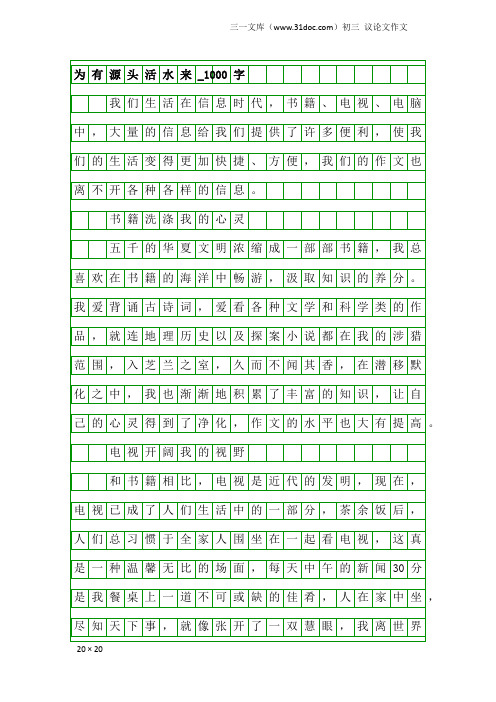 三一文库（www.31doc.com）初三 议论文作文

为有源头活水来_1000字

我们生活在信息时代，书籍、电视、电脑中，大量的信息给我们提供了许多便利，使我们的生活变得更加快捷、方便，我们的作文也离不开各种各样的信息。

书籍洗涤我的心灵

五千的华夏文明浓缩成一部部书籍，我总喜欢在书籍的海洋中畅游，汲取知识的养分。我爱背诵古诗词，爱看各种文学和科学类的作品，就连地理历史以及探案小说都在我的涉猎范围，入芝兰之室，久而不闻其香，在潜移默化之中，我也渐渐地积累了丰富的知识，让自己的心灵得到了净化，作文的水平也大有提高。

电视开阔我的视野

和书籍相比，电视是近代的发明，现在，电视已成了人们生活中的一部分，茶余饭后，人们总习惯于全家人围坐在一起看电视，这真是一种温馨无比的场面，每天中午的新闻30分是我餐桌上一道不可或缺的佳肴，人在家中坐，尽知天下事，就像张开了一双慧眼，我离世界

20×20